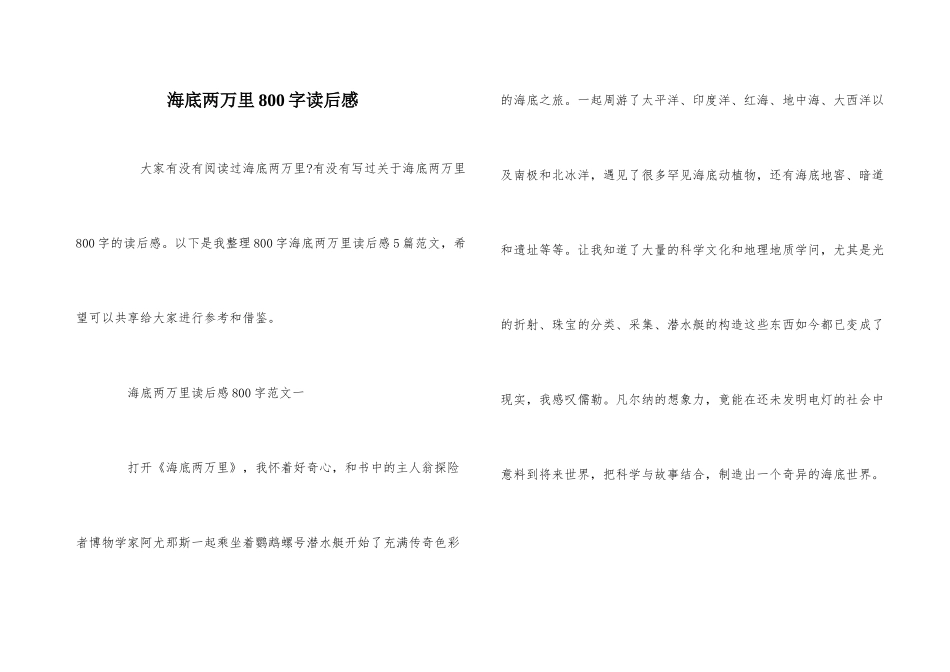 海底两万里800字读后感

大家有没有阅读过海底两万里?有没有写过关于海底两万里800字的读后感。以下是我整理800字海底两万里读后感5篇范文，希望可以共享给大家进行参考和借鉴。

海底两万里读后感800字范文一

打开《海底两万里》，我怀着好奇心，和书中的主人翁探险者博物学家阿尤那斯一起乘坐着鹦鹉螺号潜水艇开始了充满传奇色彩的海底之旅。一起周游了太平洋、印度洋、红海、地中海、大西洋以及南极和北冰洋，遇见了很多罕见海底动植物，还有海底地窖、暗道和遗址等等。让我知道了大量的科学文化和地理地质学问，尤其是光的折射、珠宝的分类、采集、潜水艇的构造这些东西如今都已变成了现实，我感叹儒勒。凡尔纳的想象力，竟能在还未发明电灯的社会中意料到将来世界，把科学与故事结合，制造出一个奇异的海底世界。